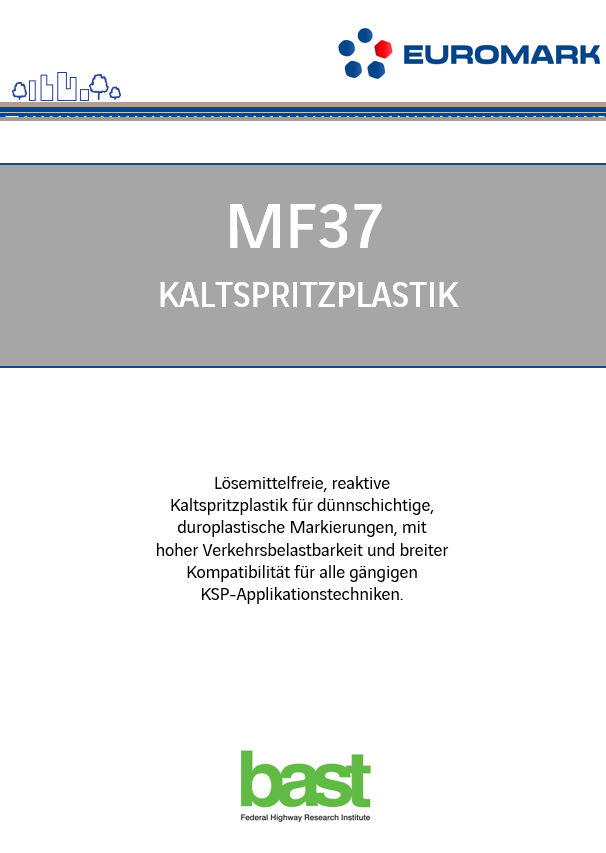 EUROMARK

MF37

KALTSPRITZPLASTIK

Lösemittelfreie, reaktive Kaltspritzplastik für dünnschichtige, duroplastische Markierungen, mit hoher Verkehrsbelastbarkeit und breiter Kompatibilität für alle gängigen KSP-Applikationstechniken.

bast
Federal Highway Research Institute